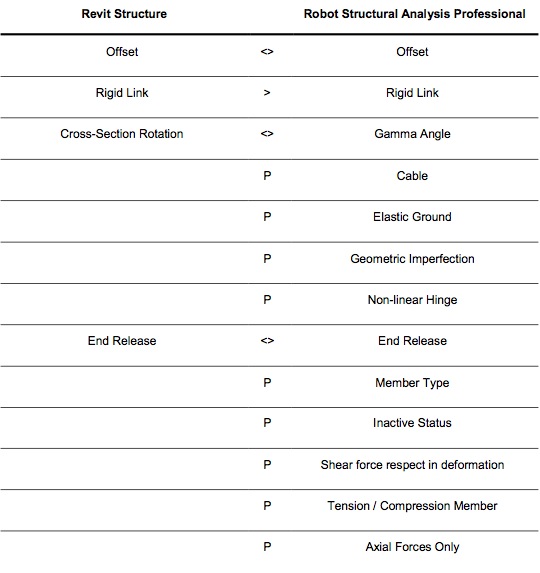 | Revit Structure | | Robot Structural Analysis Professional |
|---|---|---|
| Offset | <> | Offset |
| Rigid Link | > | Rigid Link |
| Cross-Section Rotation | <> | Gamma Angle |
| | P | Cable |
| | P | Elastic Ground |
| | P | Geometric Imperfection |
| | P | Non-linear Hinge |
| End Release | <> | End Release |
| | P | Member Type |
| | P | Inactive Status |
| | P | Shear force respect in deformation |
| | P | Tension / Compression Member |
| | P | Axial Forces Only |